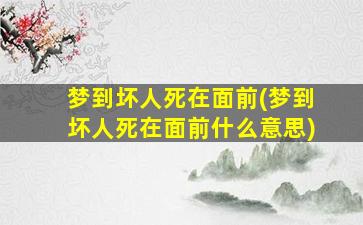 梦到坏人死在面前(梦到坏人死在面前什么意思)